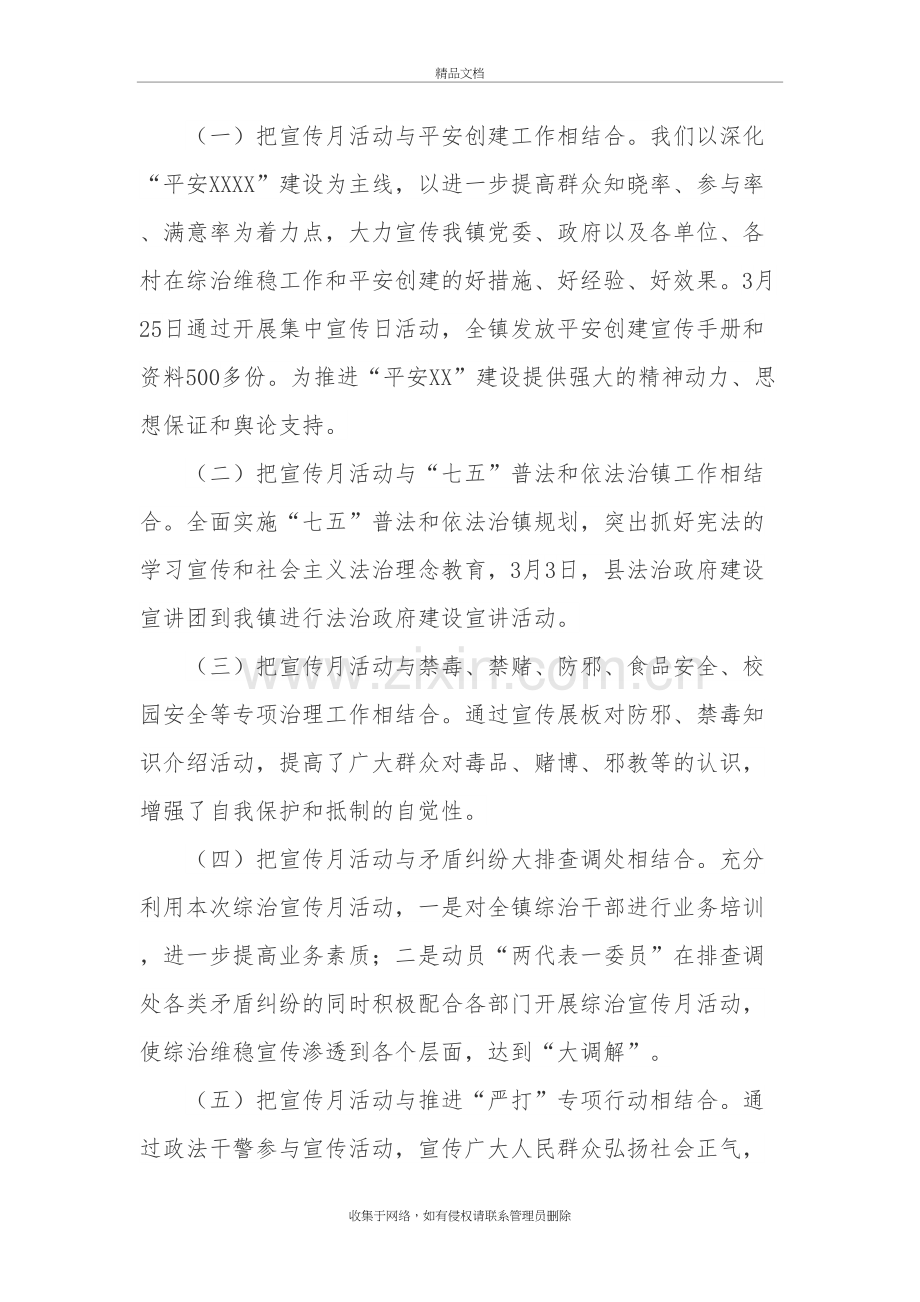 精品文档

（一）把宣传月活动与平安创建工作相结合。我们以深化“平安XXXX”建设为主线，以进一步提高群众知晓率、参与率、满意率为着力点，大力宣传我镇党委、政府以及各单位、各村在综治维稳工作和平安创建的好措施、好经验、好效果。3月25日通过开展集中宣传日活动，全镇发放平安创建宣传手册和资料500多份。为推进“平安XX”建设提供强大的精神动力、思想保证和舆论支持。

（二）把宣传月活动与“七五”普法和依法治镇工作相结合。全面实施“七五”普法和依法治镇规划，突出抓好宪法的学习宣传和社会主义法治理念教育，3月3日，县法治政府建设宣讲团到我镇进行法治政府建设宣讲活动。

（三）把宣传月活动与禁毒、禁赌、防邪、食品安全、校园安全等专项治理工作相结合。通过宣传展板对防邪、禁毒知识介绍活动，提高了广大群众对毒品、赌博、邪教等的认识，增强了自我保护和抵制的自觉性。

（四）把宣传月活动与矛盾纠纷大排查调处相结合。充分利用本次综治宣传月活动，一是对全镇综治干部进行业务培训，进一步提高业务素质；二是动员“两代表一委员”在排查调处各类矛盾纠纷的同时积极配合各部门开展综治宣传月活动，使综治维稳宣传渗透到各个层面，达到“大调解”。

（五）把宣传月活动与推进“严打”专项行动相结合。通过政法干警参与宣传活动，宣传广大人民群众弘扬社会正气，

收集于网络，如有侵权请联系管理员删除

www.zixin.com.cn